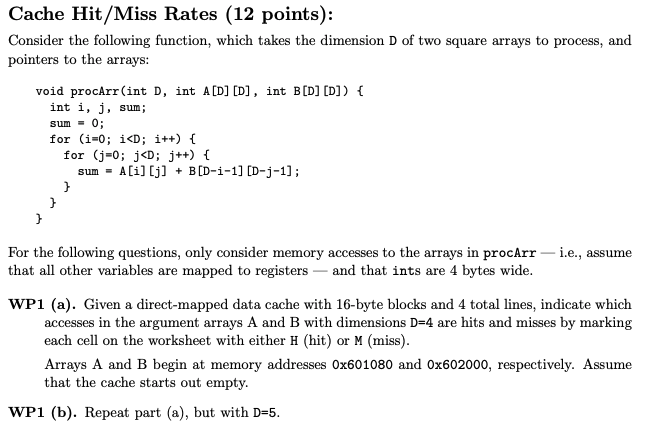 Cache Hit/Miss Rates (12 points):

Consider the following function, which takes the dimension D of two square arrays to process, and pointers to the arrays:

void procArr(int D, int A[D][D], int B[D][D]) {
  int i, j, sum;
  sum = 0;
  for (i=0; i<D; i++) {
    for (j=0; j<D; j++) {
      sum = A[i][j] + B[D-i-1][D-j-1];
    }
  }
}

For the following questions, only consider memory accesses to the arrays in procArr — i.e., assume that all other variables are mapped to registers — and that ints are 4 bytes wide.

WP1 (a). Given a direct-mapped data cache with 16-byte blocks and 4 total lines, indicate which accesses in the argument arrays A and B with dimensions D=4 are hits and misses by marking each cell on the worksheet with either H (hit) or M (miss).

Arrays A and B begin at memory addresses 0x601080 and 0x602000, respectively. Assume that the cache starts out empty.

WP1 (b). Repeat part (a), but with D=5.